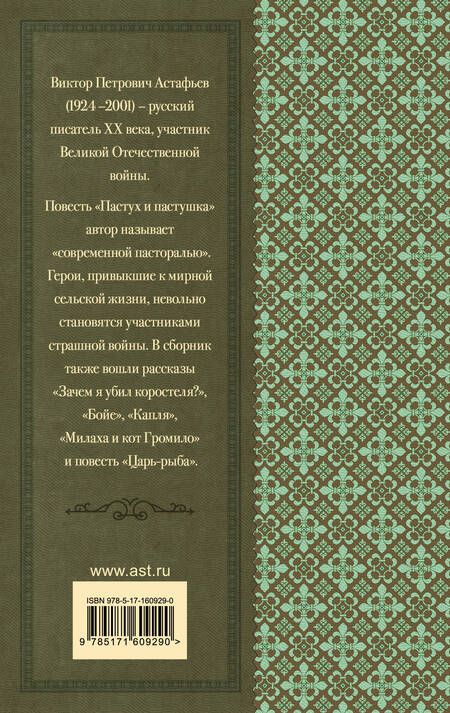 Виктор Петрович Астафьев (1924 –2001) – русский писатель XX века, участник Великой Отечественной войны.

Повесть «Пастух и пастушка» автор называет «современной пасторалью». Герои, привыкшие к мирной сельской жизни, невольно становятся участниками страшной войны. В сборник также вошли рассказы «Зачем я убил коростеля?», «Бойе», «Капля», «Милаха и кот Громило» и повесть «Царь-рыба».

www.ast.ru

ISBN 978-5-17-160929-0

9 785171 609290 >